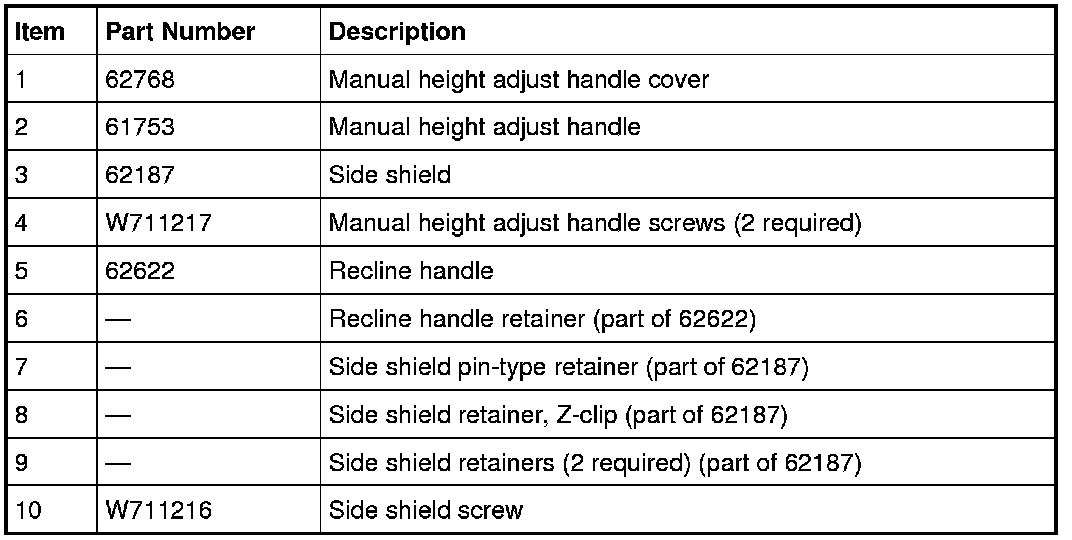 | Item | Part Number | Description |
|---|---|---|
| 1 | 62768 | Manual height adjust handle cover |
| 2 | 61753 | Manual height adjust handle |
| 3 | 62187 | Side shield |
| 4 | W711217 | Manual height adjust handle screws (2 required) |
| 5 | 62622 | Recline handle |
| 6 | — | Recline handle retainer (part of 62622) |
| 7 | — | Side shield pin-type retainer (part of 62187) |
| 8 | — | Side shield retainer, Z-clip (part of 62187) |
| 9 | — | Side shield retainers (2 required) (part of 62187) |
| 10 | W711216 | Side shield screw |